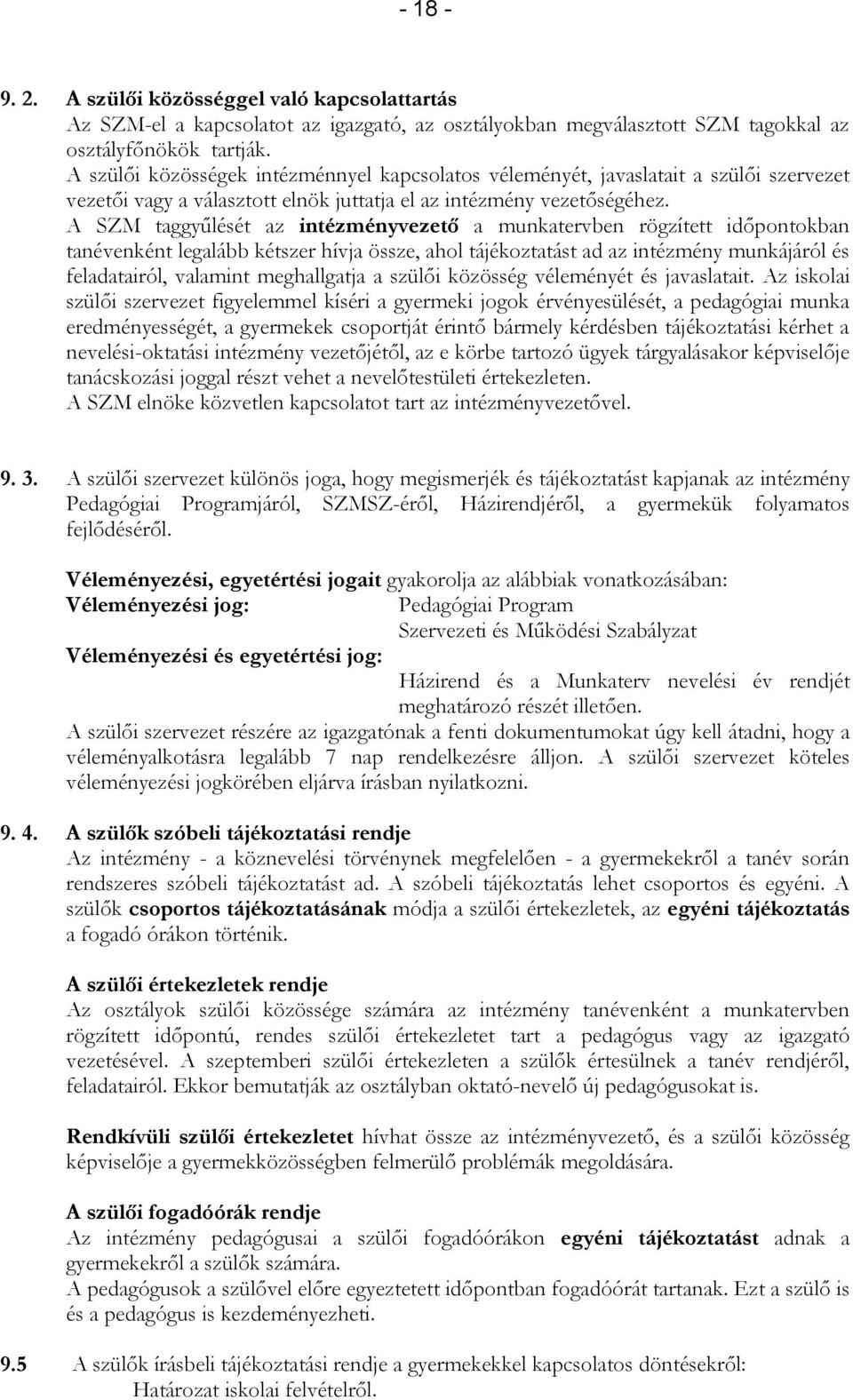 - 18 -

9. 2. A szülői közösséggel való kapcsolattartás
Az SZM-el a kapcsolatot az igazgató, az osztályokban megválasztott SZM tagokkal az osztályfőnökök tartják.
A szülői közösségek intézménnyel kapcsolatos véleményét, javaslatait a szülői szervezet vezetői vagy a választott elnök juttatja el az intézmény vezetőségéhez.
A SZM taggyűlését az intézményvezető a munkatervben rögzített időpontokban tanévenként legalább kétszer hívja össze, ahol tájékoztatást ad az intézmény munkájáról és feladatairól, valamint meghallgatja a szülői közösség véleményét és javaslatait. Az iskolai szülői szervezet figyelemmel kíséri a gyermeki jogok érvényesülését, a pedagógiai munka eredményességét, a gyermekek csoportját érintő bármely kérdésben tájékoztatási kérhet a nevelési-oktatási intézmény vezetőjétől, az e körbe tartozó ügyek tárgyalásakor képviselője tanácskozási joggal részt vehet a nevelőtestületi értekezleten.
A SZM elnöke közvetlen kapcsolatot tart az intézményvezetővel.

9. 3. A szülői szervezet különös joga, hogy megismerjék és tájékoztatást kapjanak az intézmény Pedagógiai Programjáról, SZMSZ-éről, Házirendjéről, a gyermekük folyamatos fejlődéséről.

Véleményezési, egyetértési jogait gyakorolja az alábbiak vonatkozásában:
Véleményezési jog: Pedagógiai Program
Szervezeti és Működési Szabályzat
Véleményezési és egyetértési jog:
Házirend és a Munkaterv nevelési év rendjét meghatározó részét illetően.
A szülői szervezet részére az igazgatónak a fenti dokumentumokat úgy kell átadni, hogy a véleményalkotásra legalább 7 nap rendelkezésre álljon. A szülői szervezet köteles véleményezési jogkörében eljárva írásban nyilatkozni.

9. 4. A szülők szóbeli tájékoztatási rendje
Az intézmény - a köznevelési törvénynek megfelelően - a gyermekekről a tanév során rendszeres szóbeli tájékoztatást ad. A szóbeli tájékoztatás lehet csoportos és egyéni. A szülők csoportos tájékoztatásának módja a szülői értekezletek, az egyéni tájékoztatás a fogadó órákon történik.

A szülői értekezletek rendje
Az osztályok szülői közössége számára az intézmény tanévenként a munkatervben rögzített időpontú, rendes szülői értekezletet tart a pedagógus vagy az igazgató vezetésével. A szeptemberi szülői értekezleten a szülők értesülnek a tanév rendjéről, feladatairól. Ekkor bemutatják az osztályban oktató-nevelő új pedagógusokat is.

Rendkívüli szülői értekezletet hívhat össze az intézményvezető, és a szülői közösség képviselője a gyermekközösségben felmerülő problémák megoldására.

A szülői fogadóórák rendje
Az intézmény pedagógusai a szülői fogadóórákon egyéni tájékoztatást adnak a gyermekekről a szülők számára.
A pedagógusok a szülővel előre egyeztetett időpontban fogadóórát tartanak. Ezt a szülő is és a pedagógus is kezdeményezheti.

9.5 A szülők írásbeli tájékoztatási rendje a gyermekekkel kapcsolatos döntésekről:
Határozat iskolai felvételről.